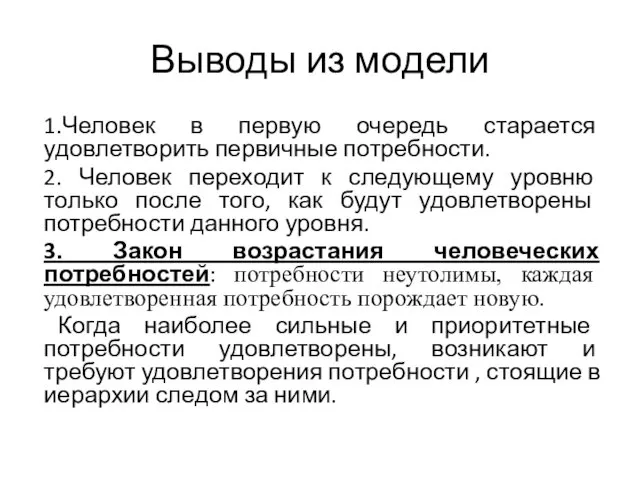 Выводы из модели

1.Человек в первую очередь старается удовлетворить первичные потребности.

2. Человек переходит к следующему уровню только после того, как будут удовлетворены потребности данного уровня.

3. Закон возрастания человеческих потребностей: потребности неутолимы, каждая удовлетворенная потребность порождает новую.

Когда наиболее сильные и приоритетные потребности удовлетворены, возникают и требуют удовлетворения потребности , стоящие в иерархии следом за ними.